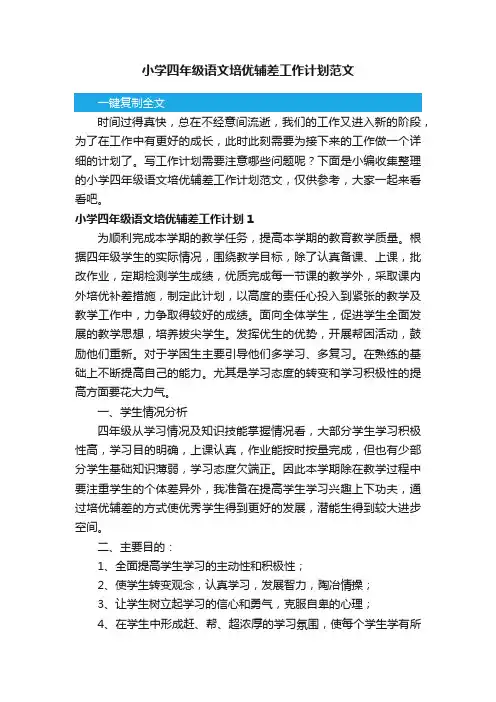 小学四年级语文培优辅差工作计划范文

一键复制全文

时间过得真快，总在不经意间流逝，我们的工作又进入新的阶段，为了在工作中有更好的成长，此时此刻需要为接下来的工作做一个详细的计划了。写工作计划需要注意哪些问题呢？下面是小编收集整理的小学四年级语文培优辅差工作计划范文，仅供参考，大家一起来看看吧。

小学四年级语文培优辅差工作计划 1

为顺利完成本学期的教学任务，提高本学期的教育教学质量。根据四年级学生的实际情况，围绕教学目标，除了认真备课、上课，批改作业，定期检测学生成绩，优质完成每一节课的教学外，采取课内外培优补差措施，制定此计划，以高度的责任心投入到紧张的教学及教学工作中，力争取得较好的成绩。面向全体学生，促进学生全面发展的教学思想，培养拔尖学生。发挥优生的优势，开展帮困活动，鼓励他们重新。对于学困生主要引导他们多学习、多复习。在熟练的基础上不断提高自己的能力。尤其是学习态度的转变和学习积极性的提高方面要花大力气。

一、学生情况分析

四年级从学习情况及知识技能掌握情况看，大部分学生学习积极性高，学习目的明确，上课认真，作业能按时按量完成，但也有少部分学生基础知识薄弱，学习态度欠端正。因此本学期除在教学过程中要注重学生的个体差异外，我准备在提高学生学习兴趣上下功夫，通过培优辅差的方式使优秀学生得到更好的发展，潜能生得到较大进步空间。

二、主要目的：

1、全面提高学生学习的主动性和积极性；

2、使学生转变观念，认真学习，发展智力，陶冶情操；

3、让学生树立起学习的信心和勇气，克服自卑的心理；

4、在学生中形成赶、帮、超浓厚的学习氛围，使每个学生学有所